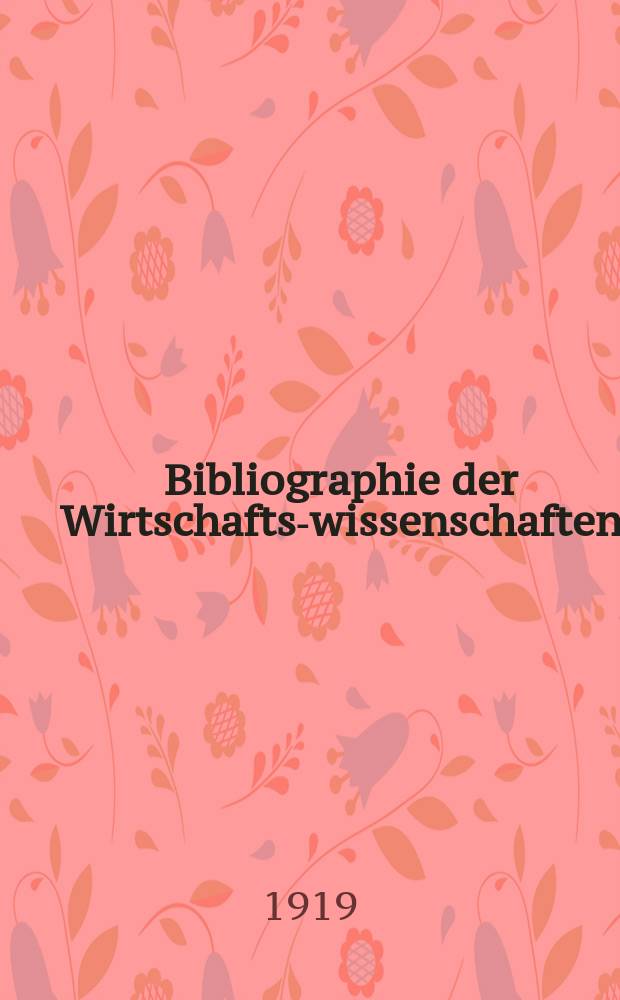 Bibliographie der Wirtschafts-wissenschaften

1919